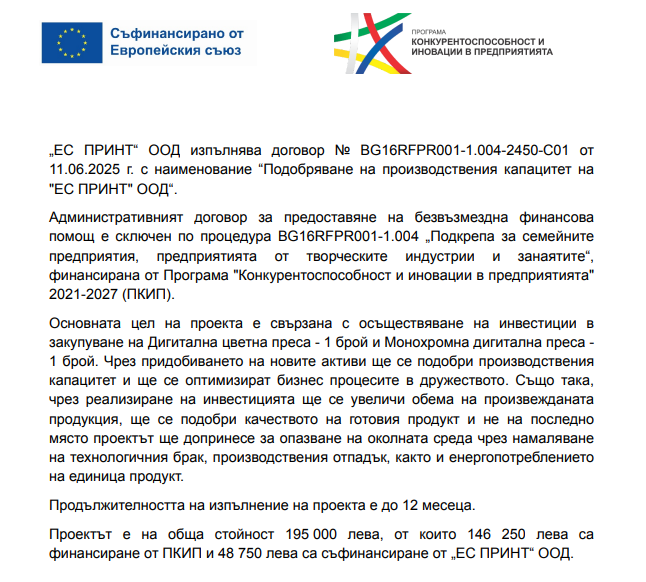 Съфинансирано от Европейския съюз

ПРОГРАМА
КОНКУРЕНТОСПОСОБНОСТ И ИНОВАЦИИ В ПРЕДПРИЯТИЯТА

„ЕС ПРИНТ“ ООД изпълнява договор № BG16RFPR001-1.004-2450-C01 от 11.06.2025 г. с наименование “Подобряване на производствения капацитет на "ЕС ПРИНТ" ООД“.

Административният договор за предоставяне на безвъзмездна финансова помощ е сключен по процедура BG16RFPR001-1.004 „Подкрепа за семейните предприятия, предприятията от творческите индустрии и занаятите“, финансирана от Програма "Конкурентоспособност и иновации в предприятията" 2021-2027 (ПКИП).

Основната цел на проекта е свързана с осъществяване на инвестиции в закупуване на Дигитална цветна преса - 1 брой и Монохромна дигитална преса - 1 брой. Чрез придобиването на новите активи ще се подобри производствения капацитет и ще се оптимизират бизнес процесите в дружеството. Също така, чрез реализиране на инвестицията ще се увеличи обема на произвежданата продукция, ще се подобри качеството на готовия продукт и не на последно място проектът ще допринесе за опазване на околната среда чрез намаляване на технологичния брак, производствения отпадък, както и енергопотреблението на единица продукт.

Продължителността на изпълнение на проекта е до 12 месеца.

Проектът е на обща стойност 195 000 лева, от които 146 250 лева са финансиране от ПКИП и 48 750 лева са съфинансиране от „ЕС ПРИНТ“ ООД.